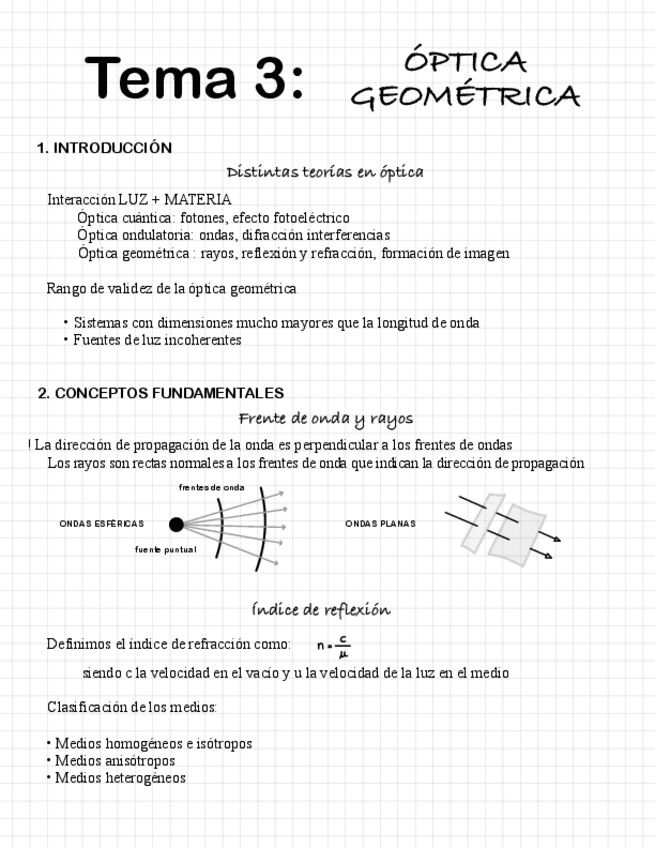 Tema 3: ÓPTICA GEOMÉTRICA

1. INTRODUCCIÓN

Distintas teorías en óptica

Interacción LUZ + MATERIA
Óptica cuántica: fotones, efecto fotoeléctrico
Óptica ondulatoria: ondas, difracción interferencias
Óptica geométrica : rayos, reflexión y refracción, formación de imagen

Rango de validez de la óptica geométrica

• Sistemas con dimensiones mucho mayores que la longitud de onda
• Fuentes de luz incoherentes

2. CONCEPTOS FUNDAMENTALES

Frente de onda y rayos

! La dirección de propagación de la onda es perpendicular a los frentes de ondas
Los rayos son rectas normales a los frentes de onda que indican la dirección de propagación

frentes de onda
ONDAS ESFÉRICAS
fuente puntual
ONDAS PLANAS

Índice de reflexión

Definimos el índice de refracción como: $n = \frac{c}{\mu}$

siendo c la velocidad en el vacío y u la velocidad de la luz en el medio

Clasificación de los medios:

• Medios homogéneos e isótropos
• Medios anisótropos
• Medios heterogéneos